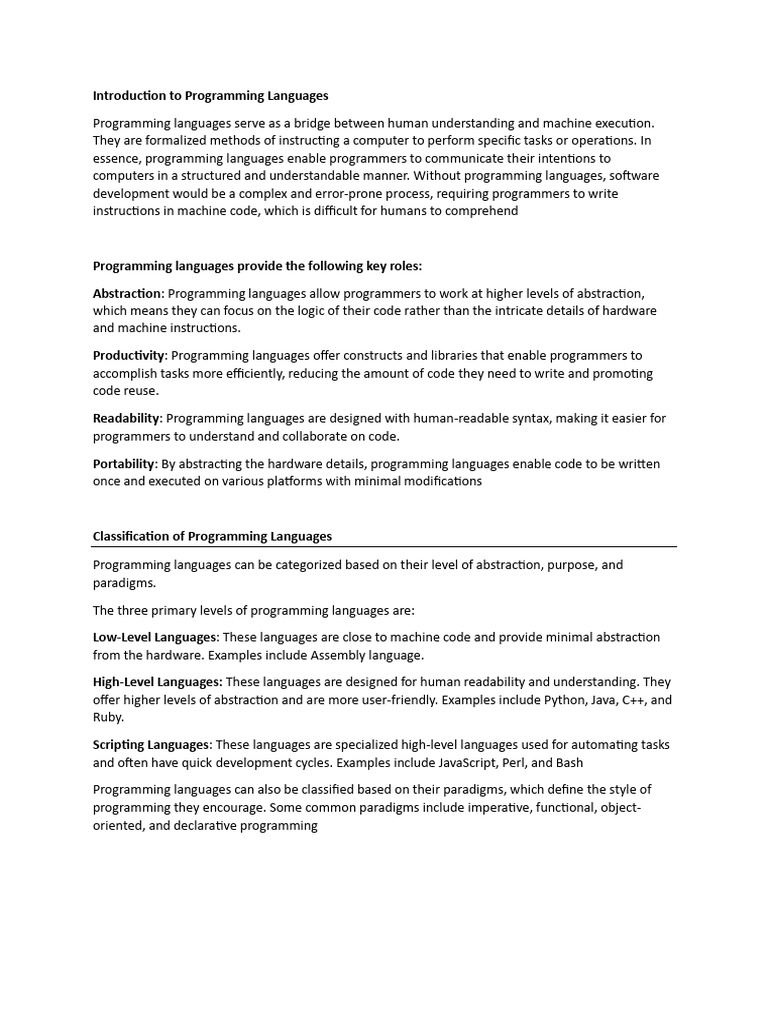 Introduction to Programming Languages

Programming languages serve as a bridge between human understanding and machine execution. They are formalized methods of instructing a computer to perform specific tasks or operations. In essence, programming languages enable programmers to communicate their intentions to computers in a structured and understandable manner. Without programming languages, software development would be a complex and error-prone process, requiring programmers to write instructions in machine code, which is difficult for humans to comprehend

Programming languages provide the following key roles:

Abstraction: Programming languages allow programmers to work at higher levels of abstraction, which means they can focus on the logic of their code rather than the intricate details of hardware and machine instructions.

Productivity: Programming languages offer constructs and libraries that enable programmers to accomplish tasks more efficiently, reducing the amount of code they need to write and promoting code reuse.

Readability: Programming languages are designed with human-readable syntax, making it easier for programmers to understand and collaborate on code.

Portability: By abstracting the hardware details, programming languages enable code to be written once and executed on various platforms with minimal modifications

Classification of Programming Languages

Programming languages can be categorized based on their level of abstraction, purpose, and paradigms.

The three primary levels of programming languages are:

Low-Level Languages: These languages are close to machine code and provide minimal abstraction from the hardware. Examples include Assembly language.

High-Level Languages: These languages are designed for human readability and understanding. They offer higher levels of abstraction and are more user-friendly. Examples include Python, Java, C++, and Ruby.

Scripting Languages: These languages are specialized high-level languages used for automating tasks and often have quick development cycles. Examples include JavaScript, Perl, and Bash

Programming languages can also be classified based on their paradigms, which define the style of programming they encourage. Some common paradigms include imperative, functional, object-oriented, and declarative programming